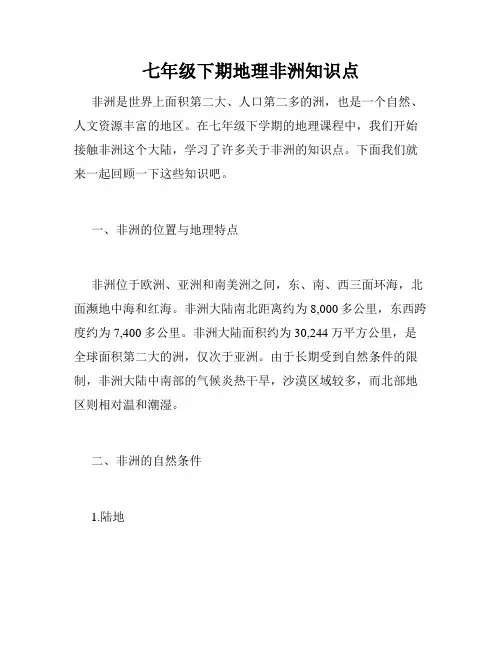 七年级下期地理非洲知识点

非洲是世界上面积第二大、人口第二多的洲，也是一个自然、人文资源丰富的地区。在七年级下学期的地理课程中，我们开始接触非洲这个大陆，学习了许多关于非洲的知识点。下面我们就来一起回顾一下这些知识吧。

一、非洲的位置与地理特点

非洲位于欧洲、亚洲和南美洲之间，东、南、西三面环海，北面濒地中海和红海。非洲大陆南北距离约为 8,000 多公里，东西跨度约为 7,400 多公里。非洲大陆面积约为 30,244 万平方公里，是全球面积第二大的洲，仅次于亚洲。由于长期受到自然条件的限制，非洲大陆中南部的气候炎热干旱，沙漠区域较多，而北部地区则相对温和潮湿。

二、非洲的自然条件

1.陆地